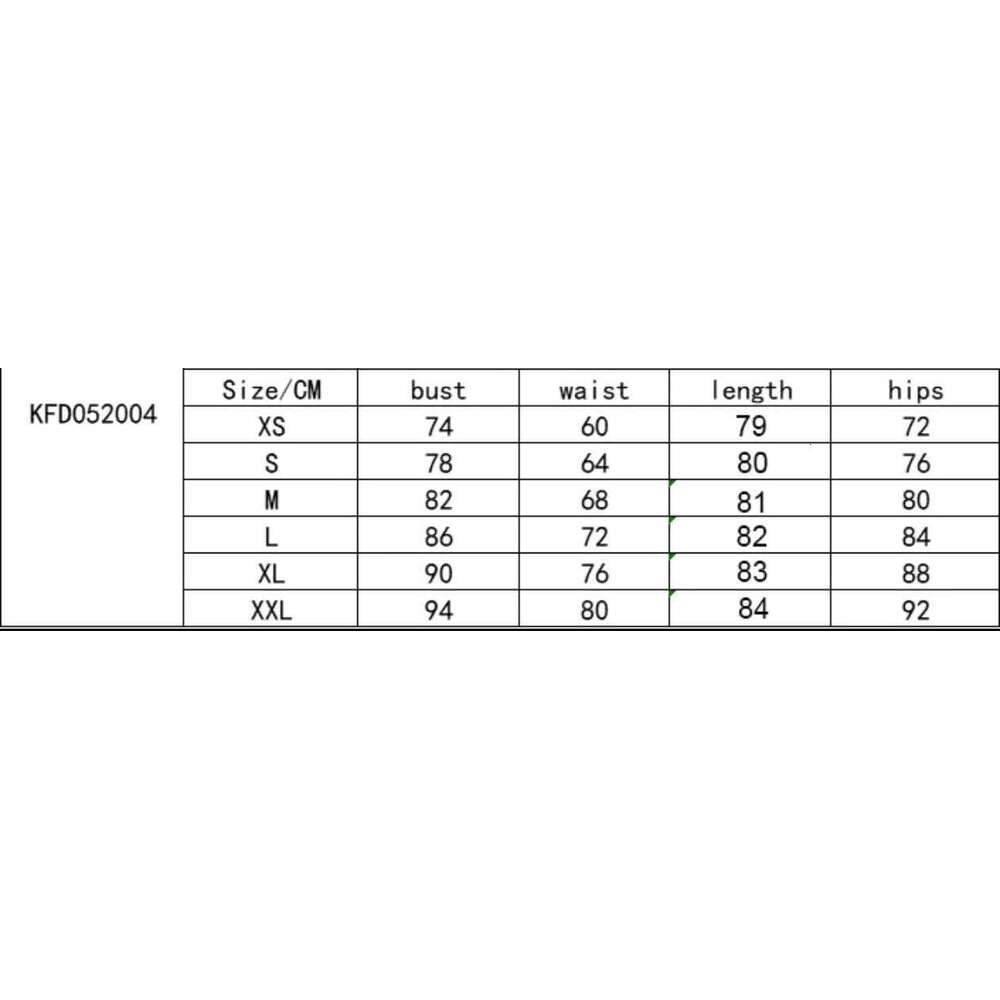 KFD052004

| Size/CM | bust | waist | length | hips |
|---|---|---|---|---|
| XS | 74 | 60 | 79 | 72 |
| S | 78 | 64 | 80 | 76 |
| M | 82 | 68 | 81 | 80 |
| L | 86 | 72 | 82 | 84 |
| XL | 90 | 76 | 83 | 88 |
| XXL | 94 | 80 | 84 | 92 |